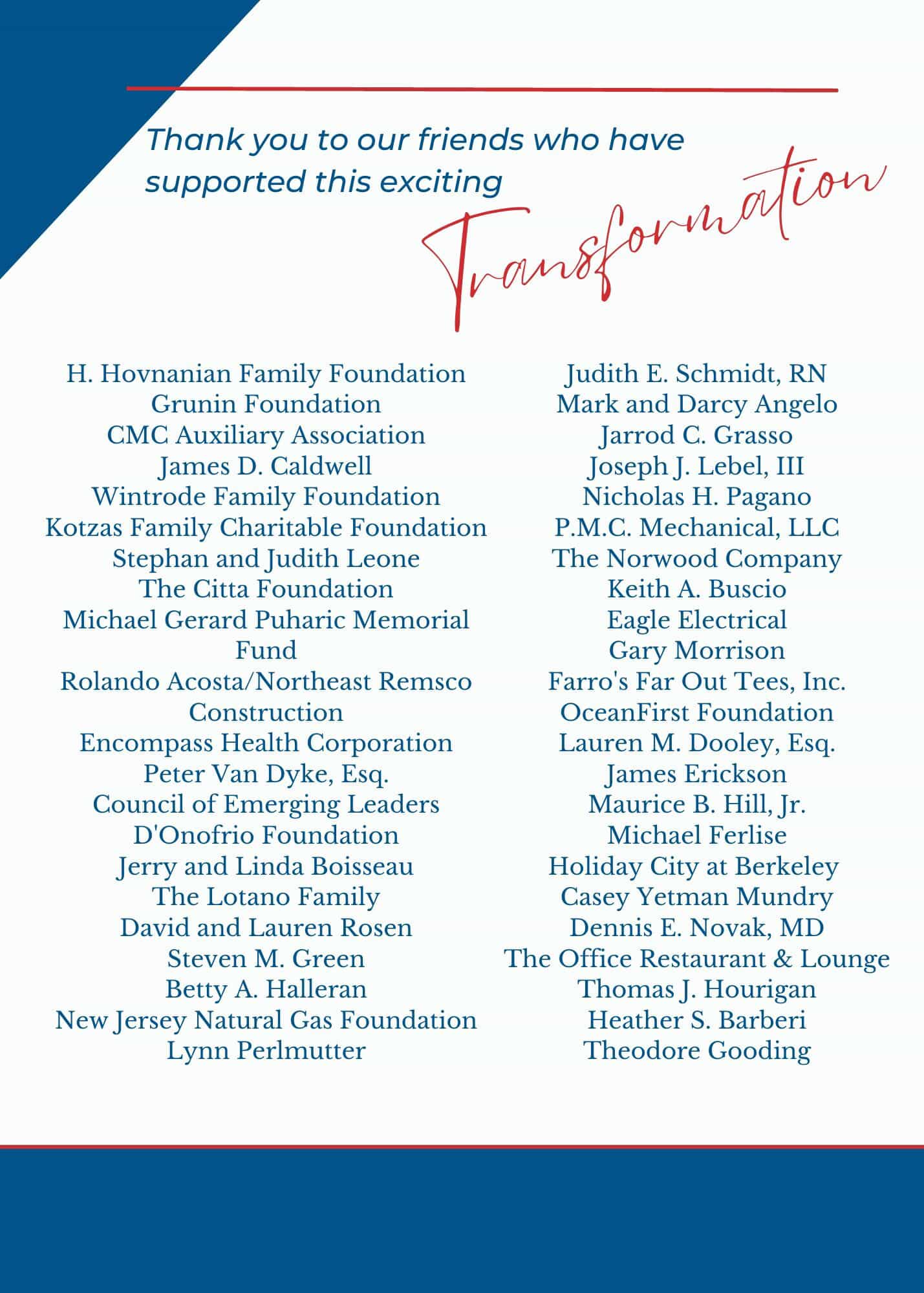 Thank you to our friends who have supported this exciting

Transformation

H. Hovnanian Family Foundation
Grunin Foundation
CMC Auxiliary Association
James D. Caldwell
Wintrode Family Foundation
Kotzas Family Charitable Foundation
Stephan and Judith Leone
The Citta Foundation
Michael Gerard Puharic Memorial Fund
Rolando Acosta/Northeast Remsco Construction
Encompass Health Corporation
Peter Van Dyke, Esq.
Council of Emerging Leaders
D'Onofrio Foundation
Jerry and Linda Boisseau
The Lotano Family
David and Lauren Rosen
Steven M. Green
Betty A. Halleran
New Jersey Natural Gas Foundation
Lynn Perlmutter

Judith E. Schmidt, RN
Mark and Darcy Angelo
Jarrod C. Grasso
Joseph J. Lebel, III
Nicholas H. Pagano
P.M.C. Mechanical, LLC
The Norwood Company
Keith A. Buscio
Eagle Electrical
Gary Morrison
Farro's Far Out Tees, Inc.
OceanFirst Foundation
Lauren M. Dooley, Esq.
James Erickson
Maurice B. Hill, Jr.
Michael Ferlise
Holiday City at Berkeley
Casey Yetman Mundry
Dennis E. Novak, MD
The Office Restaurant & Lounge
Thomas J. Hourigan
Heather S. Barberi
Theodore Gooding